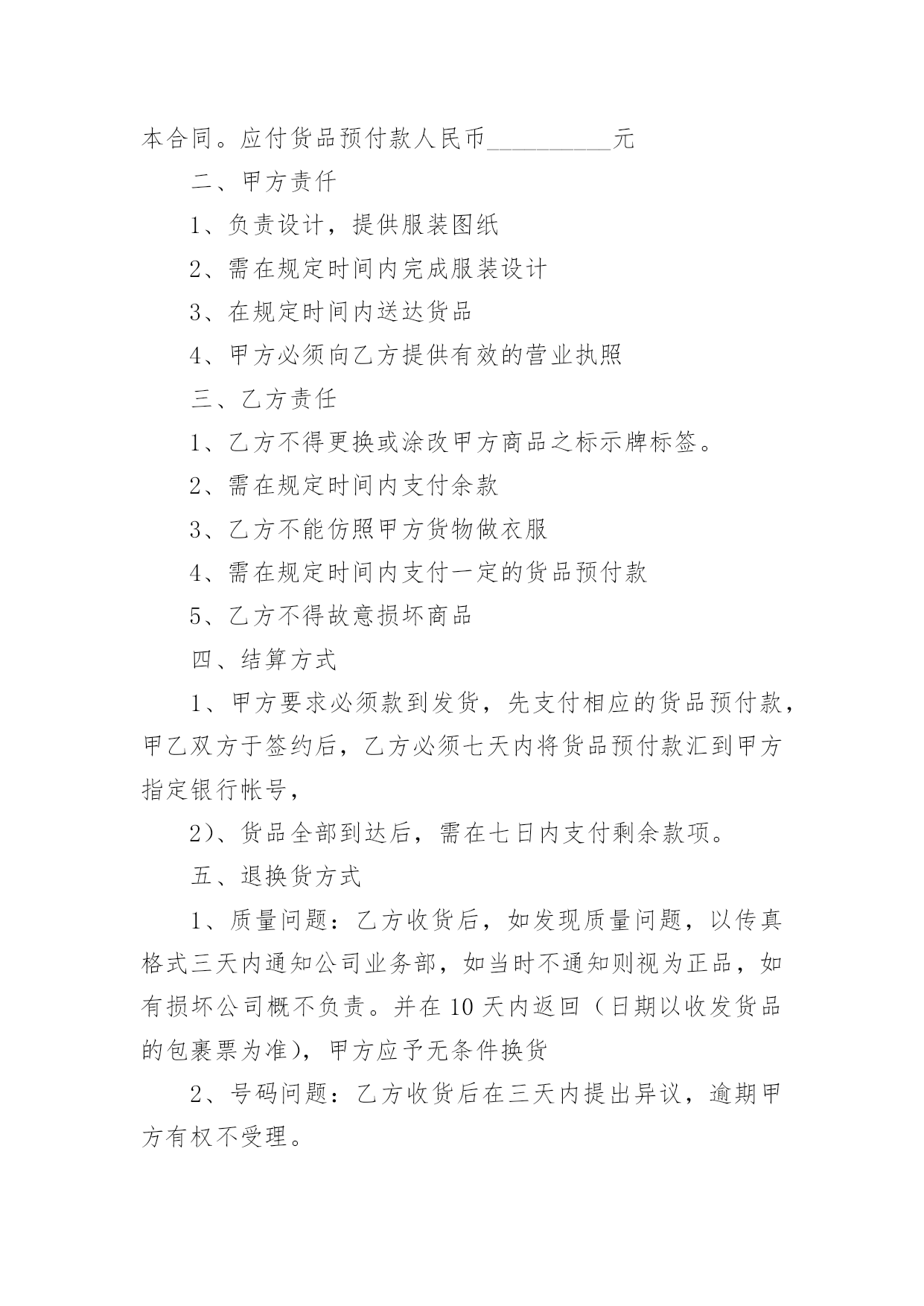 本合同。应付货品预付款人民币__________元

二、甲方责仟

1、负责设计，提供服装图纸

2、需在规定时间内完成服装设计

3、在规定时间内送达货品

4、甲方必须向乙方提供有效的营业执照

三、乙方责任

1、乙方不得更换或涂改甲方商品之标示牌标签。

2、需在规定时间内支付余款

3、乙方不能仿照甲方货物做衣服

4、需在规定时间内支付一定的货品预付款

5、乙方不得故意损坏商品

四、结算方式

1、甲方要求必须款到发货，先支付相应的货品预付款，甲乙双方于签约后，乙方必须七天内将货品预付款汇到甲方指定银行帐号，

2)、货品全部到达后，需在七日内支付剩余款项。

五、退换货方式

1、质量问题：乙方收货后，如发现质量问题，以传真格式三天内通知公司业务部，如当时不通知则视为正品，如有损坏公司概不负责。并在10天内返回（日期以收发货品的包裹票为准)，甲方应予无条件换货

2、号码问题：乙方收货后在三天内提出异议，逾期甲方有权不受理。